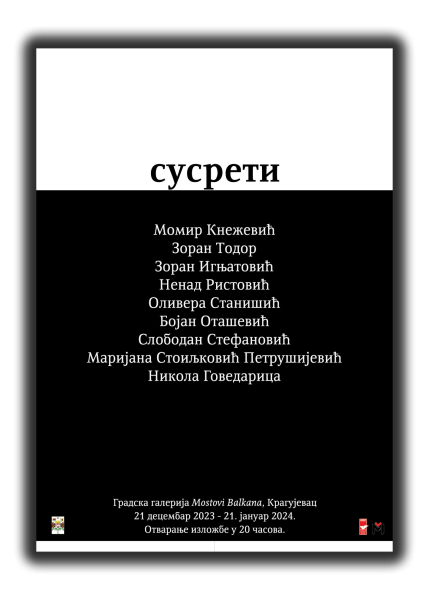 сусрети

Момир Кнежевић
Зоран Тодор
Зоран Игњатовић
Ненад Ристовић
Оливера Станишић
Бојан Оташевић
Слободан Стефановић
Маријана Стоиљковић Петрушијевић
Никола Говедарица

Градска галерија Mostovi Balkana, Крагујевац
21 децембар 2023 - 21. јануар 2024.
Отварање изложбе у 20 часова.